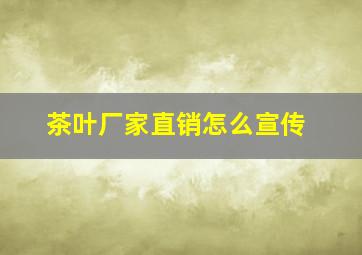 茶叶厂家直销怎么宣传